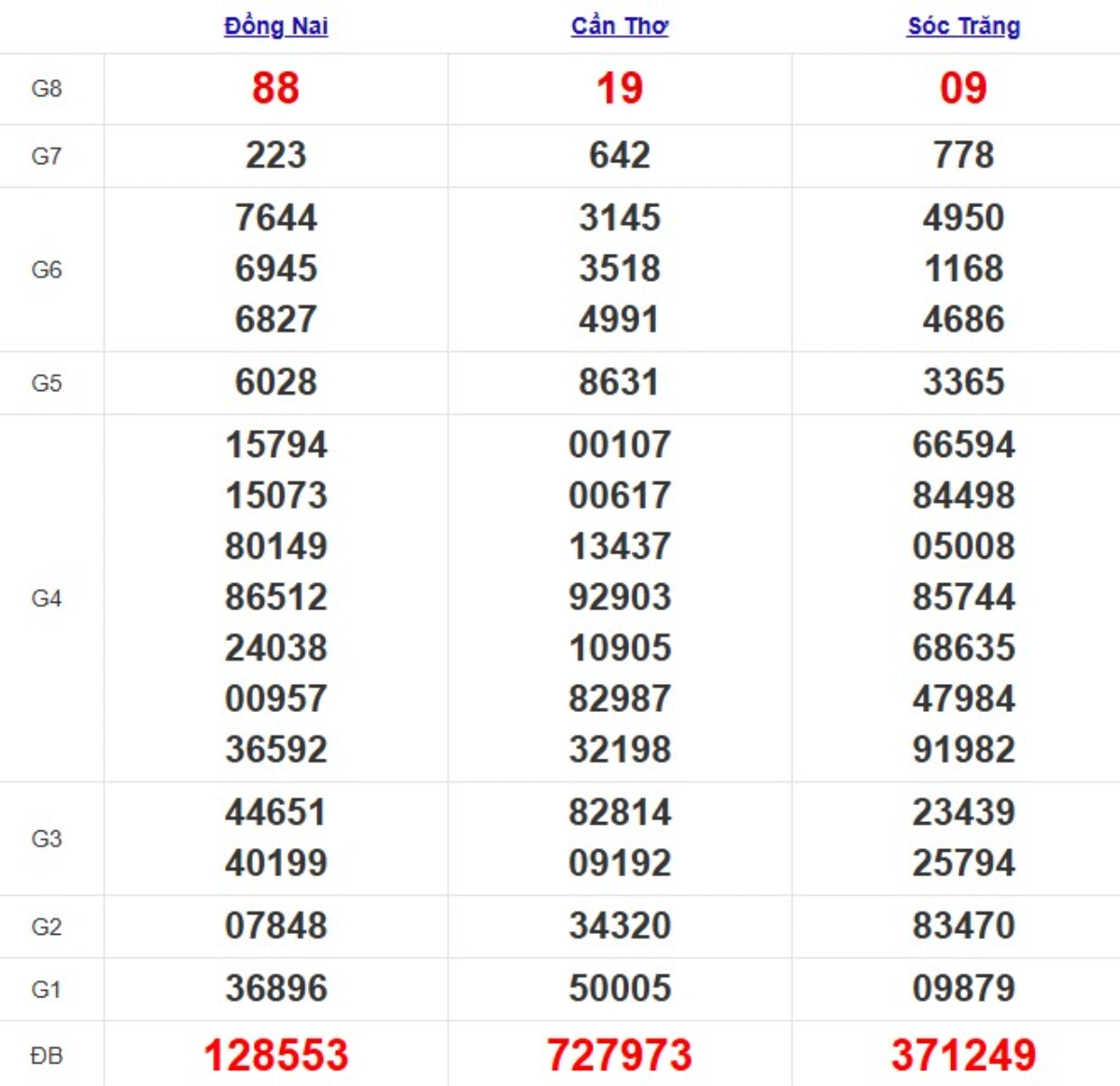 |  | Đồng Nai | Cần Thơ | Sóc Trăng |
|---|---|---|---|
| G8 | 88 | 19 | 09 |
| G7 | 223 | 642 | 778 |
| G6 | 7644 6945 6827 | 3145 3518 4991 | 4950 1168 4686 |
| G5 | 6028 | 8631 | 3365 |
| G4 | 15794 15073 80149 86512 24038 00957 36592 | 00107 00617 13437 92903 10905 82987 32198 | 66594 84498 05008 85744 68635 47984 91982 |
| G3 | 44651 40199 | 82814 09192 | 23439 25794 |
| G2 | 07848 | 34320 | 83470 |
| G1 | 36896 | 50005 | 09879 |
| ĐB | 128553 | 727973 | 371249 |